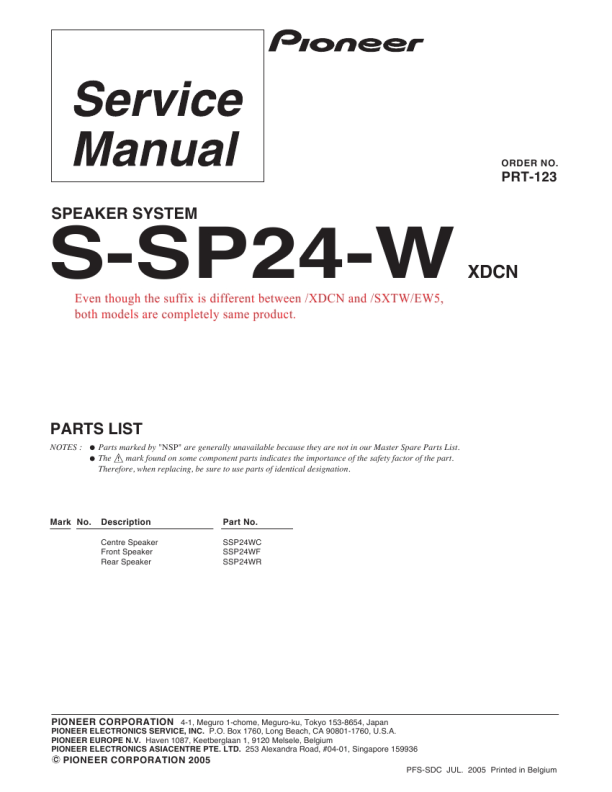 Pioneer

Service Manual

ORDER NO.
PRT-123

SPEAKER SYSTEM
S-SP24-W XDCN

Even though the suffix is different between /XDCN and /SXTW/EW5, both models are completely same product.

PARTS LIST

NOTES : ● Parts marked by "NSP" are generally unavailable because they are not in our Master Spare Parts List.
● The ⚠ mark found on some component parts indicates the importance of the safety factor of the part. Therefore, when replacing, be sure to use parts of identical designation.

| Mark | No. | Description | Part No. |
|---|---|---|---|
| | | Centre Speaker | SSP24WC |
| | | Front Speaker | SSP24WF |
| | | Rear Speaker | SSP24WR |

PIONEER CORPORATION 4-1, Meguro 1-chome, Meguro-ku, Tokyo 153-8654, Japan
PIONEER ELECTRONICS SERVICE, INC. P.O. Box 1760, Long Beach, CA 90801-1760, U.S.A.
PIONEER EUROPE N.V. Haven 1087, Keetberglaan 1, 9120 Melsele, Belgium
PIONEER ELECTRONICS ASIACENTRE PTE. LTD. 253 Alexandra Road, #04-01, Singapore 159936
© PIONEER CORPORATION 2005

PFS-SDC JUL. 2005 Printed in Belgium